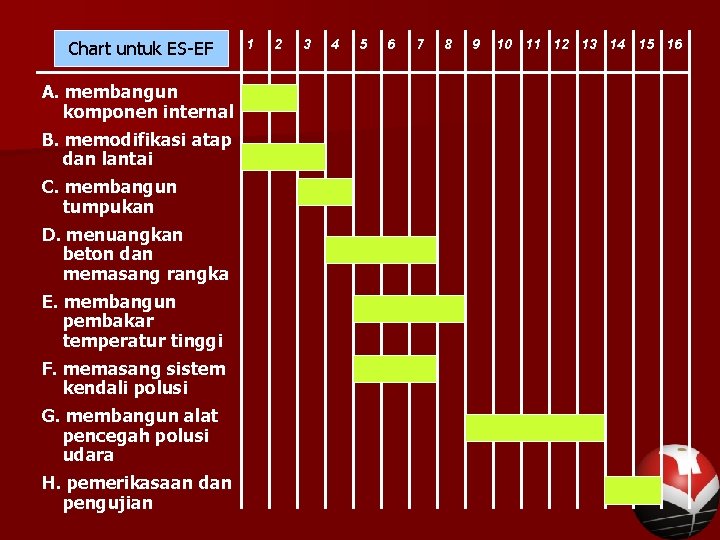 Chart untuk ES-EF

1 2 3 4 5 6 7 8 9 10 11 12 13 14 15 16

A. membangun komponen internal

B. memodifikasi atap dan lantai

C. membangun tumpukan

D. menuangkan beton dan memasang rangka

E. membangun pembakar temperatur tinggi

F. memasang sistem kendali polusi

G. membangun alat pencegah polusi udara

H. pemerikasaan dan pengujian